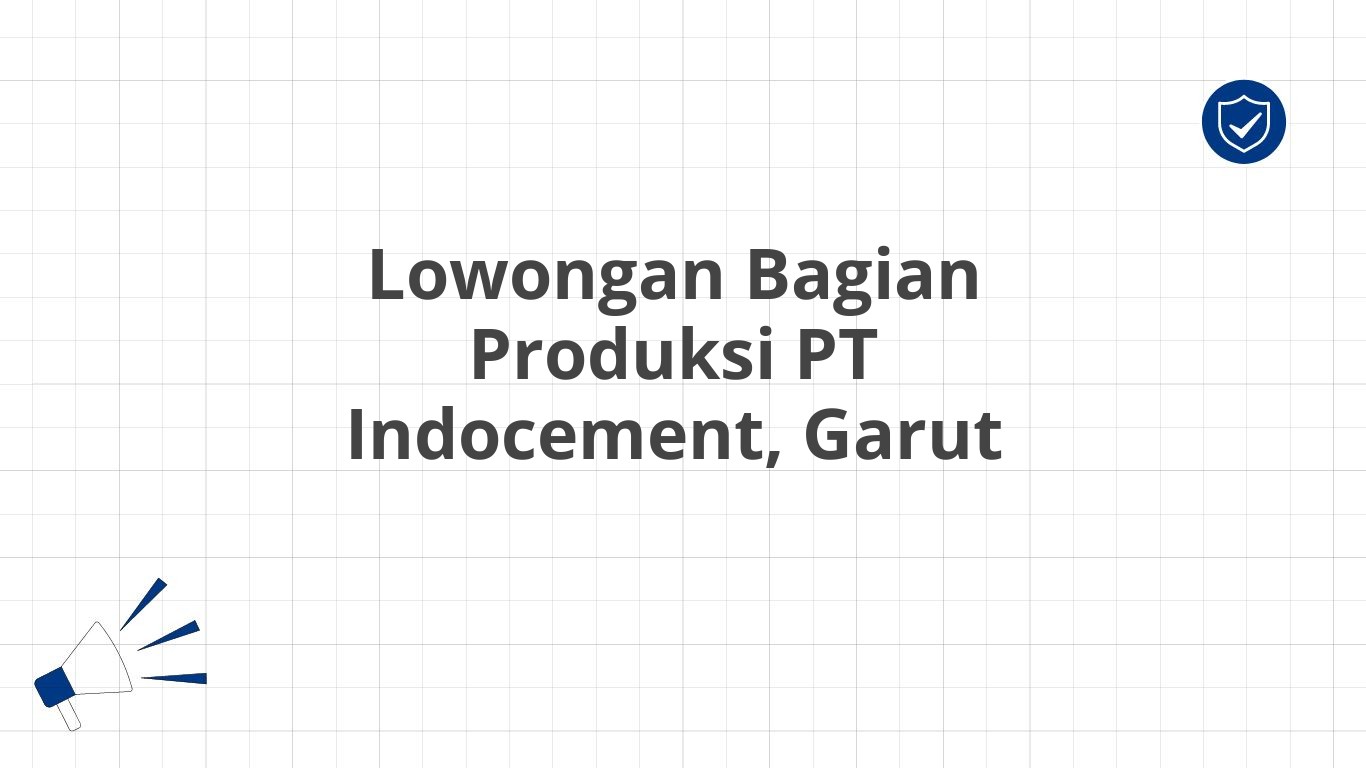 Lowongan Bagian Produksi PT Indocement, Garut